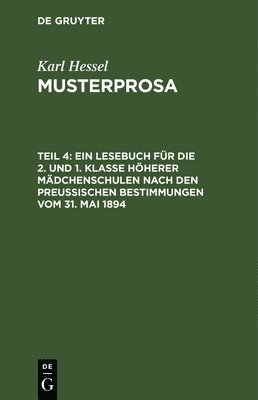 DE GRUYTER

Karl Hessel
MUSTERPROSA

TEIL 4: EIN LESEBUCH FÜR DIE 2. UND 1. KLASSE HÖHERER MÄDCHENSCHULEN NACH DEN PREUSSISCHEN BESTIMMUNGEN VOM 31. MAI 1894

DE
G